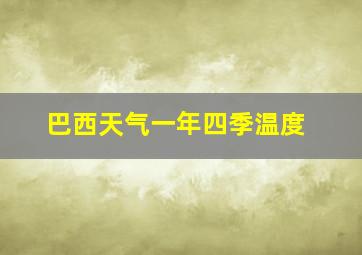 巴西天气一年四季温度